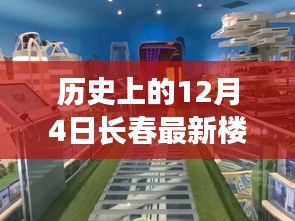 历史上的12月4日长春最新楼